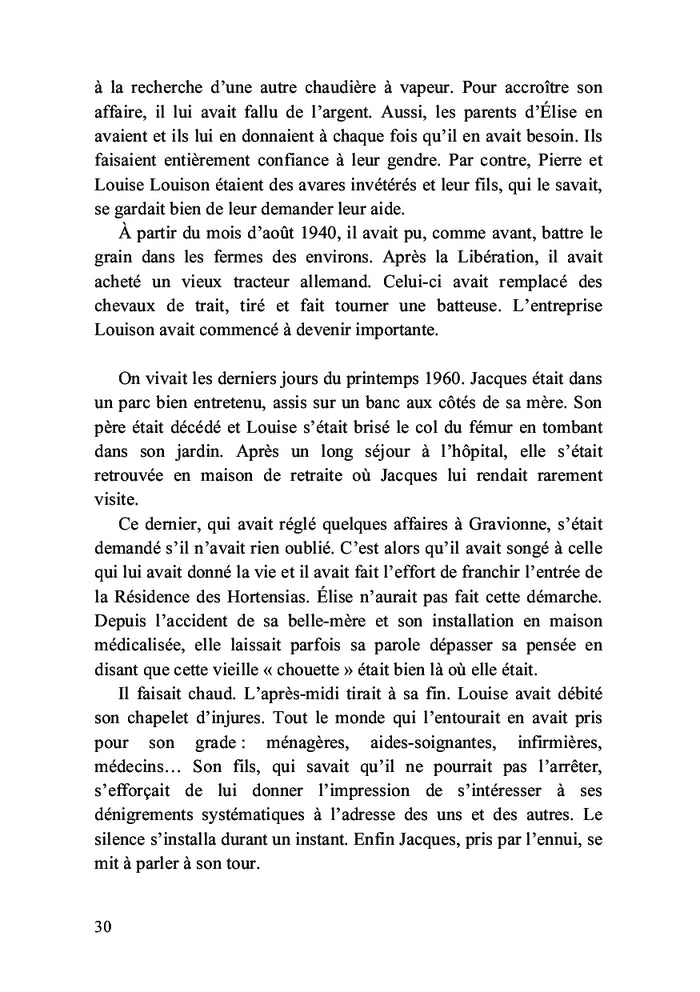 à la recherche d'une autre chaudière à vapeur. Pour accroître son affaire, il lui avait fallu de l'argent. Aussi, les parents d'Élise en avaient et ils lui en donnaient à chaque fois qu'il en avait besoin. Ils faisaient entièrement confiance à leur gendre. Par contre, Pierre et Louise Louison étaient des avares invétérés et leur fils, qui le savait, se gardait bien de leur demander leur aide.

À partir du mois d'août 1940, il avait pu, comme avant, battre le grain dans les fermes des environs. Après la Libération, il avait acheté un vieux tracteur allemand. Celui-ci avait remplacé des chevaux de trait, tiré et fait tourner une batteuse. L'entreprise Louison avait commencé à devenir importante.

On vivait les derniers jours du printemps 1960. Jacques était dans un parc bien entretenu, assis sur un banc aux côtés de sa mère. Son père était décédé et Louise s'était brisé le col du fémur en tombant dans son jardin. Après un long séjour à l'hôpital, elle s'était retrouvée en maison de retraite où Jacques lui rendait rarement visite.

Ce dernier, qui avait réglé quelques affaires à Gravionne, s'était demandé s'il n'avait rien oublié. C'est alors qu'il avait songé à celle qui lui avait donné la vie et il avait fait l'effort de franchir l'entrée de la Résidence des Hortensias. Élise n'aurait pas fait cette démarche. Depuis l'accident de sa belle-mère et son installation en maison médicalisée, elle laissait parfois sa parole dépasser sa pensée en disant que cette vieille « chouette » était bien là où elle était.

Il faisait chaud. L'après-midi tirait à sa fin. Louise avait débité son chapelet d'injures. Tout le monde qui l'entourait en avait pris pour son grade : ménagères, aides-soignantes, infirmières, médecins… Son fils, qui savait qu'il ne pourrait pas l'arrêter, s'efforçait de lui donner l'impression de s'intéresser à ses dénigrements systématiques à l'adresse des uns et des autres. Le silence s'installa durant un instant. Enfin Jacques, pris par l'ennui, se mit à parler à son tour.

30